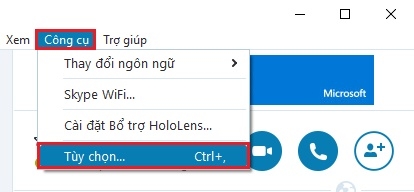 Xem Công cụ Trợ giúp

Thay đổi ngôn ngữ

Skype WiFi...

Cài đặt Bổ trợ HoloLens...

Tùy chọn... Ctrl+,

Microsoft